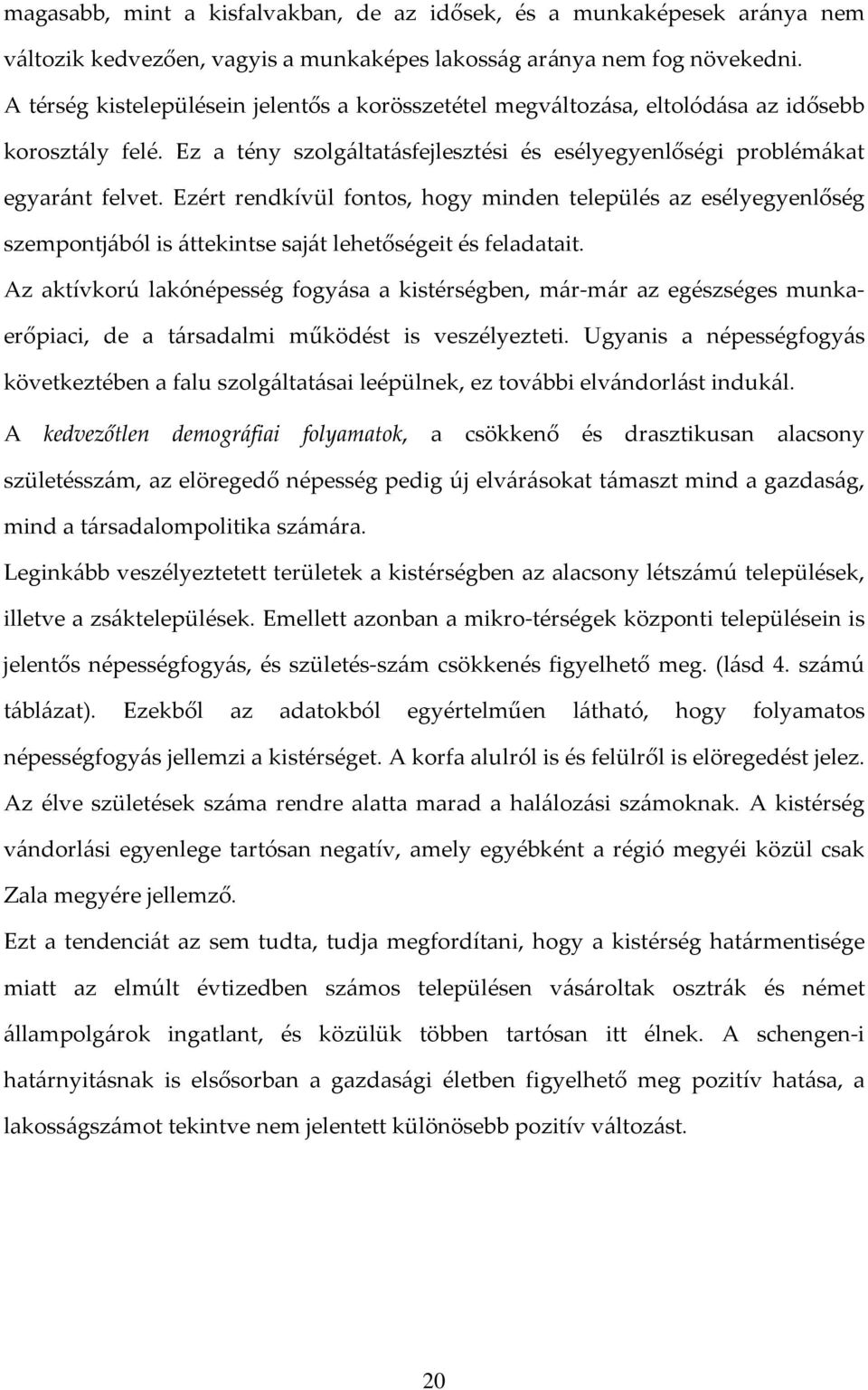 magasabb, mint a kisfalvakban, de az idősek, és a munkaképesek aránya nem változik kedvezően, vagyis a munkaképes lakosság aránya nem fog növekedni. A térség kistelepülésein jelentős a korösszetétel megváltozása, eltolódása az idősebb korosztály felé. Ez a tény szolgáltatásfejlesztési és esélyegyenlőségi problémákat egyaránt felvet. Ezért rendkívül fontos, hogy minden település az esélyegyenlőség szempontjából is áttekintse saját lehetőségeit és feladatait.

Az aktívkorú lakónépesség fogyása a kistérségben, már-már az egészséges munkaerőpiaci, de a társadalmi működést is veszélyezteti. Ugyanis a népességfogyás következtében a falu szolgáltatásai leépülnek, ez további elvándorlást indukál.

A kedvezőtlen demográfiai folyamatok, a csökkenő és drasztikusan alacsony születésszám, az elöregedő népesség pedig új elvárásokat támaszt mind a gazdaság, mind a társadalompolitika számára.

Leginkább veszélyeztetett területek a kistérségben az alacsony létszámú települések, illetve a zsáktelepülések. Emellett azonban a mikro-térségek központi településein is jelentős népességfogyás, és születés-szám csökkenés figyelhető meg. (lásd 4. számú táblázat). Ezekből az adatokból egyértelműen látható, hogy folyamatos népességfogyás jellemzi a kistérséget. A korfa alulról is és felülről is elöregedést jelez. Az élve születések száma rendre alatta marad a halálozási számoknak. A kistérség vándorlási egyenlege tartósan negatív, amely egyébként a régió megyéi közül csak Zala megyére jellemző.

Ezt a tendenciát az sem tudta, tudja megfordítani, hogy a kistérség határmentisége miatt az elmúlt évtizedben számos településen vásároltak osztrák és német állampolgárok ingatlant, és közülük többen tartósan itt élnek. A schengen-i határnyitásnak is elsősorban a gazdasági életben figyelhető meg pozitív hatása, a lakosságszámot tekintve nem jelentett különösebb pozitív változást.

20